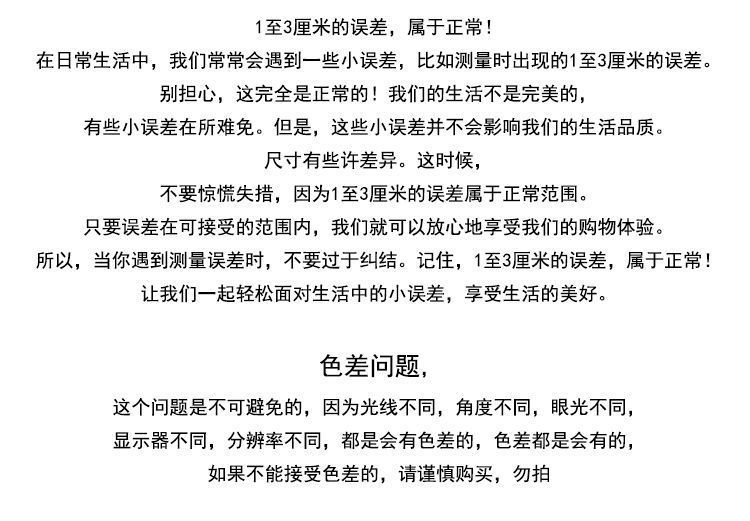 1至3厘米的误差，属于正常！
在日常生活中，我们常常会遇到一些小误差，比如测量时出现的1至3厘米的误差。
别担心，这完全是正常的！我们的生活不是完美的，
有些小误差在所难免。但是，这些小误差并不会影响我们的生活品质。
尺寸有些许差异。这时候，
不要惊慌失措，因为1至3厘米的误差属于正常范围。
只要误差在可接受的范围内，我们就可以放心地享受我们的购物体验。
所以，当你遇到测量误差时，不要过于纠结。记住，1至3厘米的误差，属于正常！
让我们一起轻松面对生活中的小误差，享受生活的美好。

色差问题，
这个问题是不可避免的，因为光线不同，角度不同，眼光不同，
显示器不同，分辨率不同，都是会有色差的，色差都是会有的，
如果不能接受色差的，请谨慎购买，勿拍